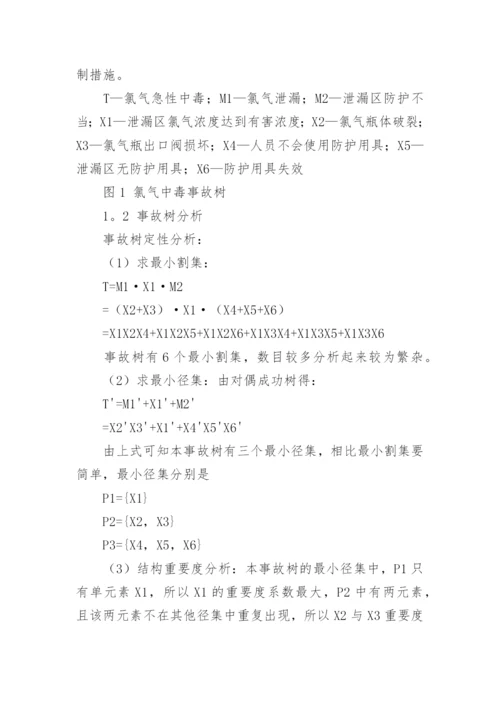 制措施。

T—氯气急性中毒；M1—氯气泄漏；M2—泄漏区防护不当；X1—泄漏区氯气浓度达到有害浓度；X2—氯气瓶体破裂；X3—氯气瓶出口阀损坏；X4—人员不会使用防护用具；X5—泄漏区无防护用具；X6—防护用具失效

图 1 氯气中毒事故树

1。2 事故树分析

事故树定性分析：

（1）求最小割集：

T=M1·X1·M2

=（X2+X3）·X1·（X4+X5+X6）

=X1X2X4+X1X2X5+X1X2X6+X1X3X4+X1X3X5+X1X3X6

事故树有 6 个最小割集，数目较多分析起来较为繁杂。

（2）求最小径集：由对偶成功树得：

T'=M1'+X1'+M2'

=X2'X3'+X1'+X4'X5'X6'

由上式可知本事故树有三个最小径集，相比最小割集要简单，最小径集分别是

P1={X1}

P2={X2，X3}

P3={X4，X5，X6}

（3）结构重要度分析：本事故树的最小径集中，P1 只有单元素 X1，所以 X1 的重要度系数最大，P2 中有两元素，且该两元素不在其他径集中重复出现，所以 X2 与 X3 重要度